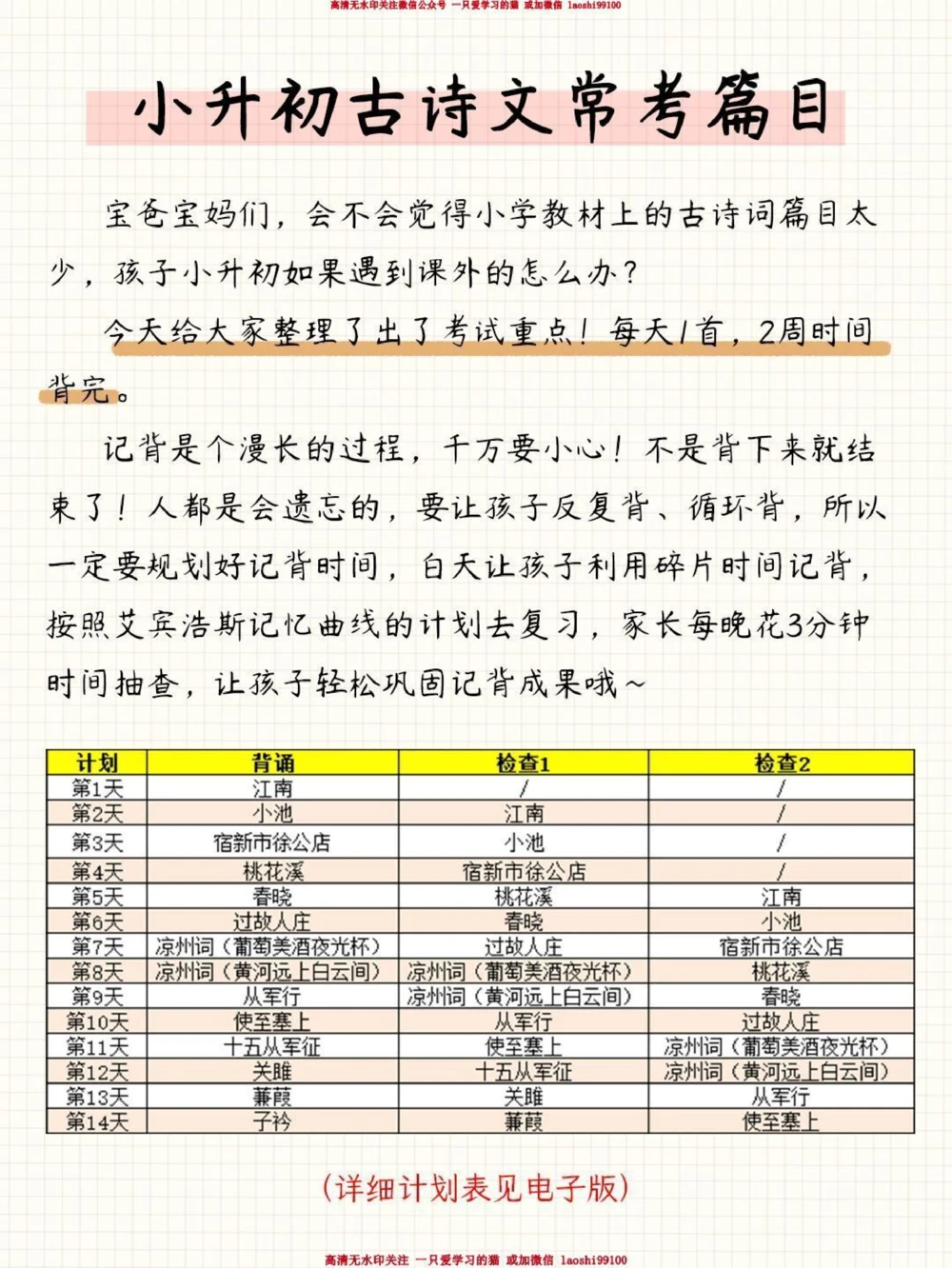 高清无水印关注微信公众号 一只爱学习的猫 或加微信 laoshi99100

小升初古诗文常考篇目

宝爸宝妈们，会不会觉得小学教材上的古诗词篇目太少，孩子小升初如果遇到课外的怎么办？

今天给大家整理了出了考试重点！每天1首，2周时间背完。

记背是个漫长的过程，千万要小心！不是背下来就结束了！人都是会遗忘的，要让孩子反复背、循环背，所以一定要规划好记背时间，白天让孩子利用碎片时间记背，按照艾宾浩斯记忆曲线的计划去复习，家长每晚花3分钟时间抽查，让孩子轻松巩固记背成果哦~

| 计划 | 背诵 | 检查1 | 检查2 |
|---|---|---|---|
| 第1天 | 江南 | / | / |
| 第2天 | 小池 | 江南 | / |
| 第3天 | 宿新市徐公店 | 小池 | / |
| 第4天 | 桃花溪 | 宿新市徐公店 | / |
| 第5天 | 春晓 | 桃花溪 | 江南 |
| 第6天 | 过故人庄 | 春晓 | 小池 |
| 第7天 | 凉州词（葡萄美酒夜光杯） | 过故人庄 | 宿新市徐公店 |
| 第8天 | 凉州词（黄河远上白云间） | 凉州词（葡萄美酒夜光杯） | 桃花溪 |
| 第9天 | 从军行 | 凉州词（黄河远上白云间） | 春晓 |
| 第10天 | 使至塞上 | 从军行 | 过故人庄 |
| 第11天 | 十五从军征 | 使至塞上 | 凉州词（葡萄美酒夜光杯） |
| 第12天 | 关雎 | 十五从军征 | 凉州词（黄河远上白云间） |
| 第13天 | 蒹葭 | 关雎 | 从军行 |
| 第14天 | 子衿 | 蒹葭 | 使至塞上 |

(详细计划表见电子版)

高清无水印关注 一只爱学习的猫 或加微信 laoshi99100